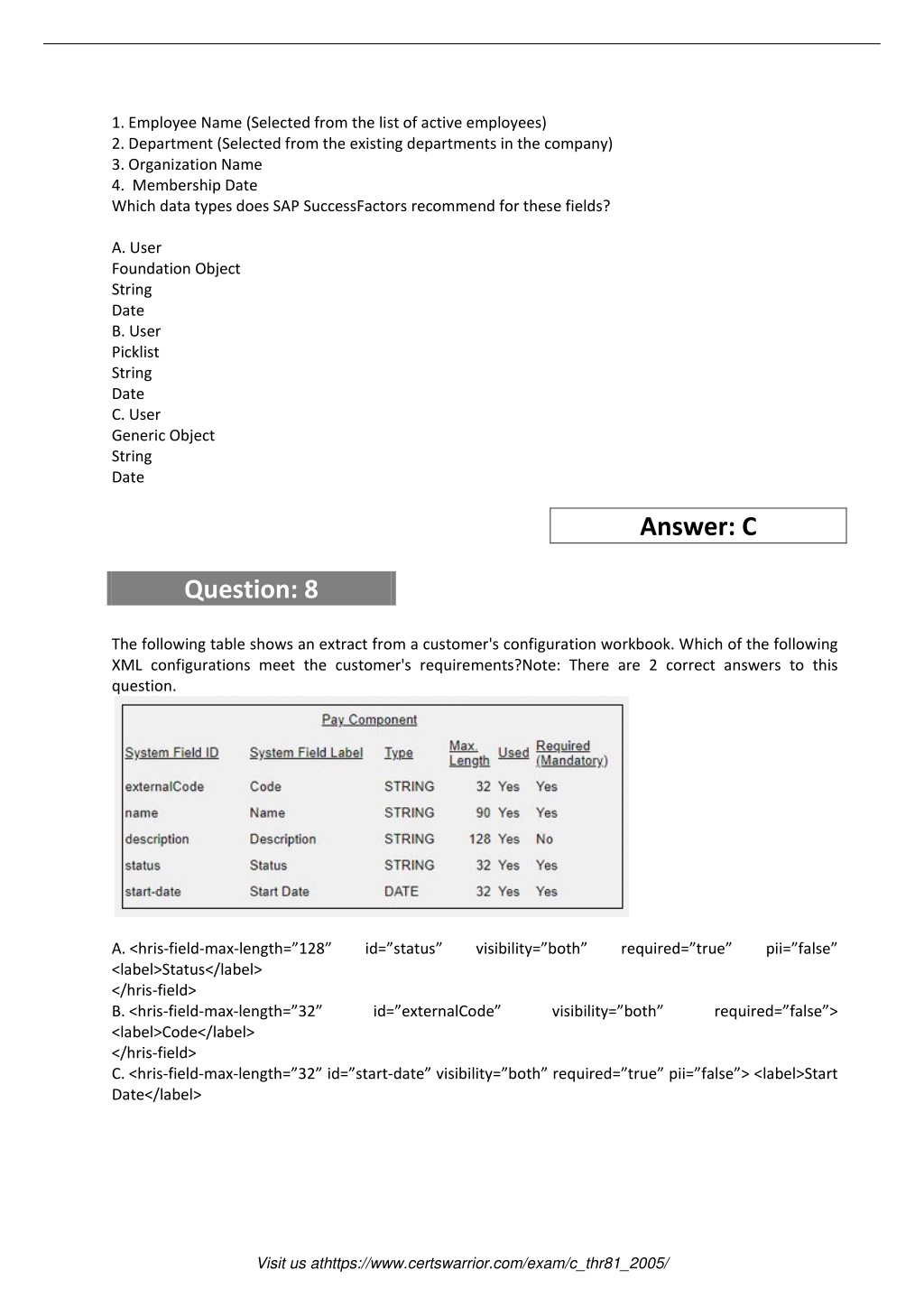 1. Employee Name (Selected from the list of active employees)
2. Department (Selected from the existing departments in the company)
3. Organization Name
4. Membership Date
Which data types does SAP SuccessFactors recommend for these fields?

A. User
Foundation Object
String
Date
B. User
Picklist
String
Date
C. User
Generic Object
String
Date

Answer: C

Question: 8

The following table shows an extract from a customer's configuration workbook. Which of the following XML configurations meet the customer's requirements?Note: There are 2 correct answers to this question.

Pay Component

| System Field ID | System Field Label | Type | Max. Length | Used | Required (Mandatory) |
|---|---|---|---|---|---|
| externalCode | Code | STRING | 32 | Yes | Yes |
| name | Name | STRING | 90 | Yes | Yes |
| description | Description | STRING | 128 | Yes | No |
| status | Status | STRING | 32 | Yes | Yes |
| start-date | Start Date | DATE | 32 | Yes | Yes |

A. <hris-field-max-length=”128” id=”status” visibility=”both” required=”true” pii=”false” <label>Status</label>
</hris-field>
B. <hris-field-max-length=”32” id=”externalCode” visibility=”both” required=”false”> <label>Code</label>
</hris-field>
C. <hris-field-max-length=”32” id=”start-date” visibility=”both” required=”true” pii=”false”> <label>Start Date</label>

Visit us athttps://www.certswarrior.com/exam/c_thr81_2005/